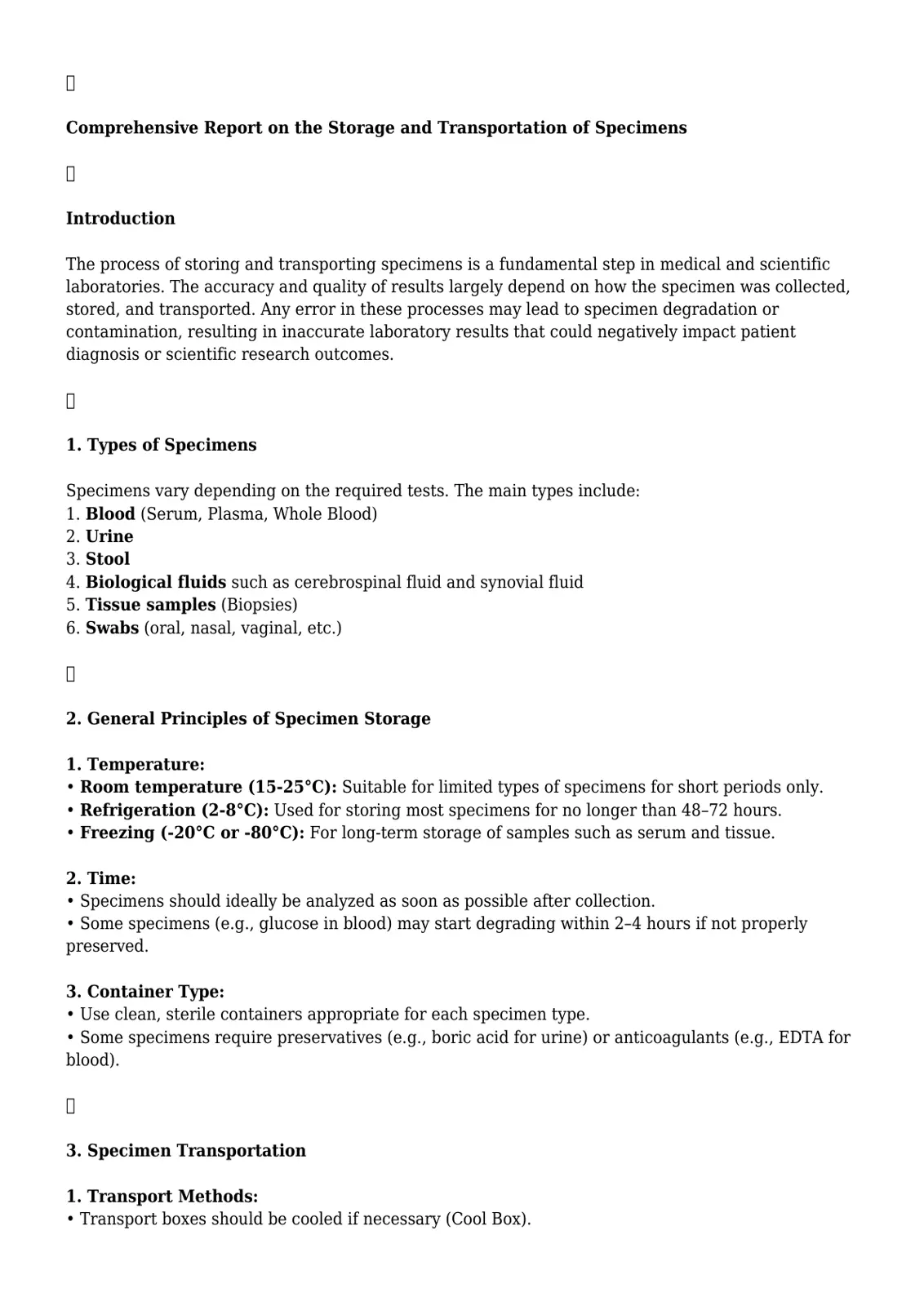 Comprehensive Report on the Storage and Transportation of Specimens

Introduction

The process of storing and transporting specimens is a fundamental step in medical and scientific laboratories. The accuracy and quality of results largely depend on how the specimen was collected, stored, and transported. Any error in these processes may lead to specimen degradation or contamination, resulting in inaccurate laboratory results that could negatively impact patient diagnosis or scientific research outcomes.

1. Types of Specimens

Specimens vary depending on the required tests. The main types include:
1. Blood (Serum, Plasma, Whole Blood)
2. Urine
3. Stool
4. Biological fluids such as cerebrospinal fluid and synovial fluid
5. Tissue samples (Biopsies)
6. Swabs (oral, nasal, vaginal, etc.)

2. General Principles of Specimen Storage

1. Temperature:
• Room temperature (15-25°C): Suitable for limited types of specimens for short periods only.
• Refrigeration (2-8°C): Used for storing most specimens for no longer than 48–72 hours.
• Freezing (-20°C or -80°C): For long-term storage of samples such as serum and tissue.

2. Time:
• Specimens should ideally be analyzed as soon as possible after collection.
• Some specimens (e.g., glucose in blood) may start degrading within 2–4 hours if not properly preserved.

3. Container Type:
• Use clean, sterile containers appropriate for each specimen type.
• Some specimens require preservatives (e.g., boric acid for urine) or anticoagulants (e.g., EDTA for blood).

3. Specimen Transportation

1. Transport Methods:
• Transport boxes should be cooled if necessary (Cool Box).